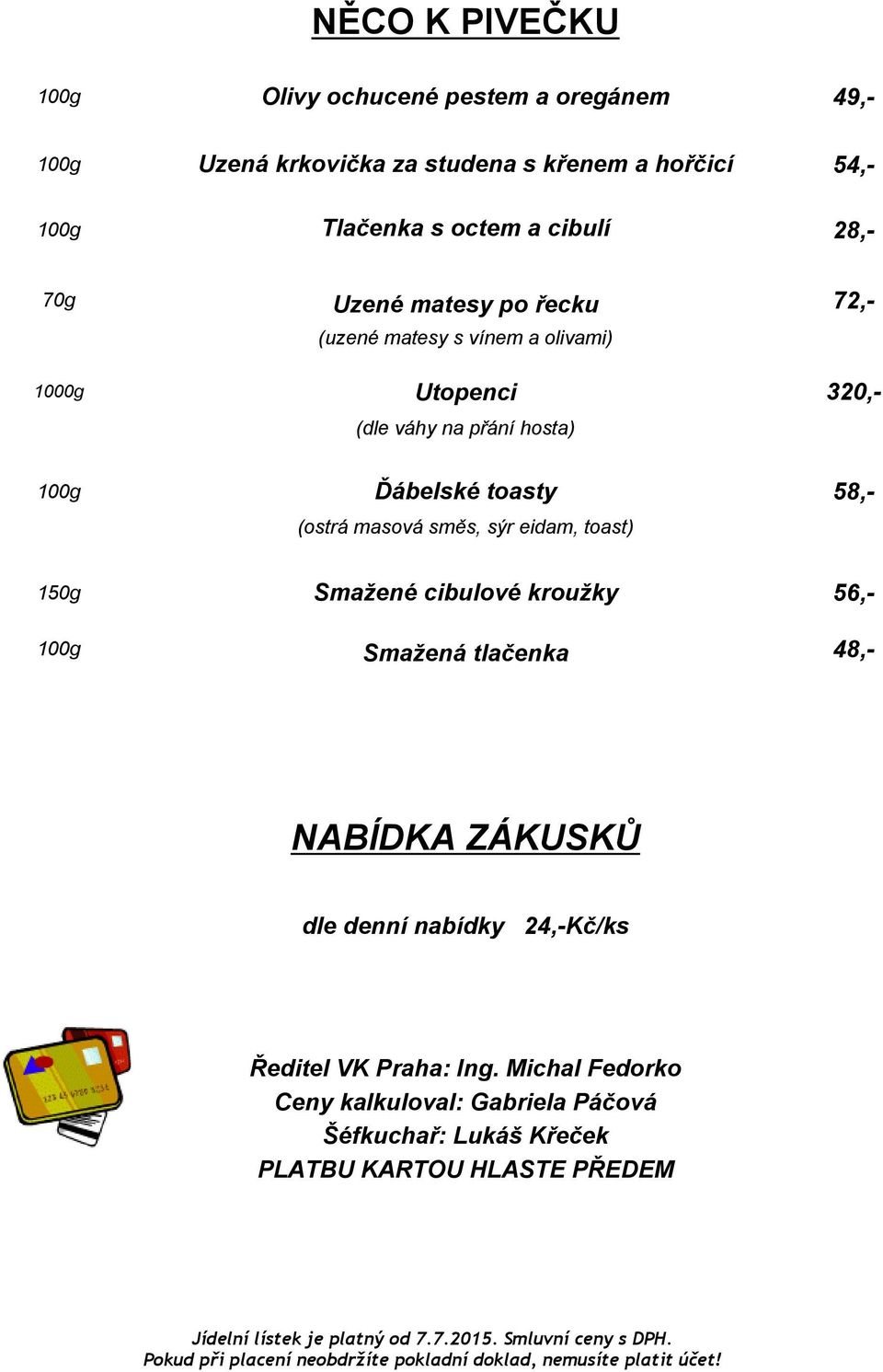 NĚCO K PIVEČKU

100g Olivy ochucené pestem a oregánem 49,-

100g Uzená krkovička za studena s křenem a hořčicí 54,-

100g Tlačenka s octem a cibulí 28,-

70g Uzené matesy po řecku 72,-
(uzené matesy s vínem a olivami)

1000g Utopenci 320,-
(dle váhy na přání hosta)

100g Ďábelské toasty 58,-
(ostrá masová směs, sýr eidam, toast)

150g Smažené cibulové kroužky 56,-

100g Smažená tlačenka 48,-

NABÍDKA ZÁKUSKŮ

dle denní nabídky 24,-Kč/ks

Ředitel VK Praha: Ing. Michal Fedorko
Ceny kalkuloval: Gabriela Páčová
Šéfkuchař: Lukáš Křeček
PLATBU KARTOU HLASTE PŘEDEM

Jídelní lístek je platný od 7.7.2015. Smluvní ceny s DPH.
Pokud při placení neobdržíte pokladní doklad, nemusíte platit účet!